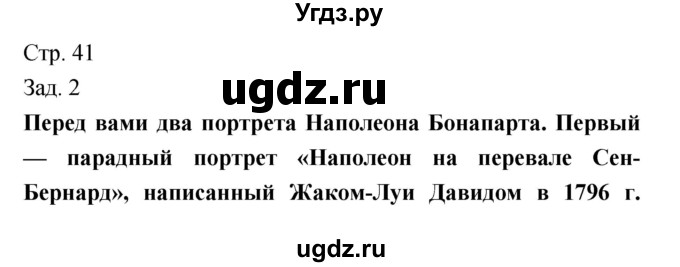 Угдз.ру

Стр. 41

Зад. 2

ugdz.ru

Перед вами два портрета Наполеона Бонапарта. Первый — парадный портрет «Наполеон на перевале Сен-Бернард», написанный Жаком-Луи Давидом в 1796 г.

ugdz.ru